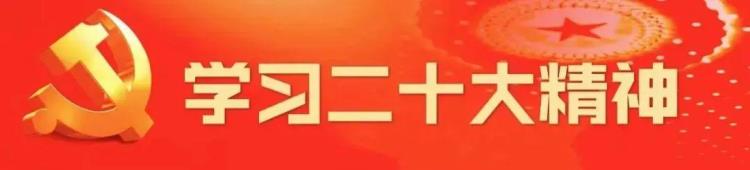 学习二十大精神